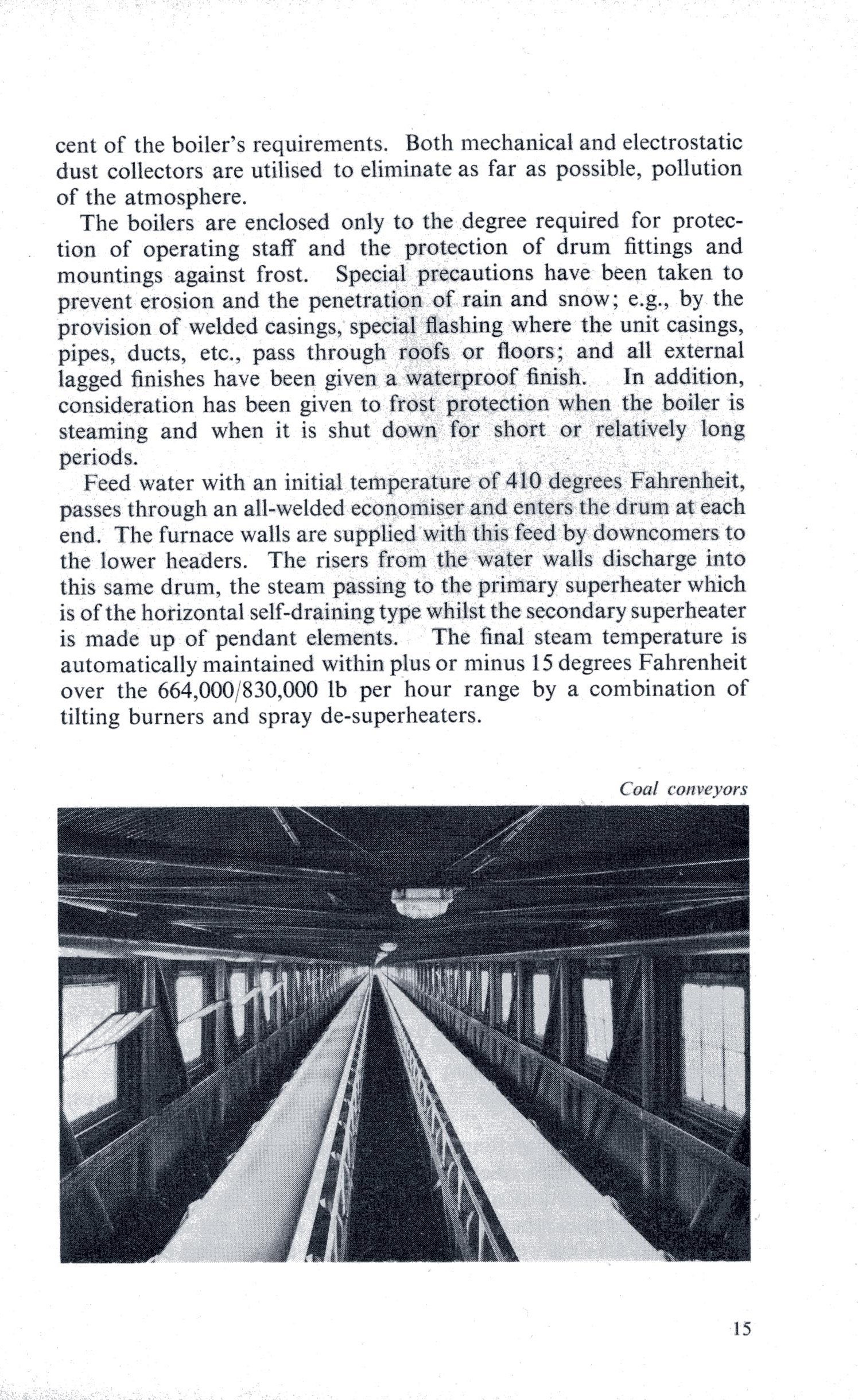 cent of the boiler's requirements. Both mechanical and electrostatic dust collectors are utilised to eliminate as far as possible, pollution of the atmosphere.

The boilers are enclosed only to the degree required for protection of operating staff and the protection of drum fittings and mountings against frost. Special precautions have been taken to prevent erosion and the penetration of rain and snow; e.g., by the provision of welded casings, special flashing where the unit casings, pipes, ducts, etc., pass through roofs or floors; and all external lagged finishes have been given a waterproof finish. In addition, consideration has been given to frost protection when the boiler is steaming and when it is shut down for short or relatively long periods.

Feed water with an initial temperature of 410 degrees Fahrenheit, passes through an all-welded economiser and enters the drum at each end. The furnace walls are supplied with this feed by downcomers to the lower headers. The risers from the water walls discharge into this same drum, the steam passing to the primary superheater which is of the horizontal self-draining type whilst the secondary superheater is made up of pendant elements. The final steam temperature is automatically maintained within plus or minus 15 degrees Fahrenheit over the 664,000/830,000 lb per hour range by a combination of tilting burners and spray de-superheaters.

Coal conveyors

15